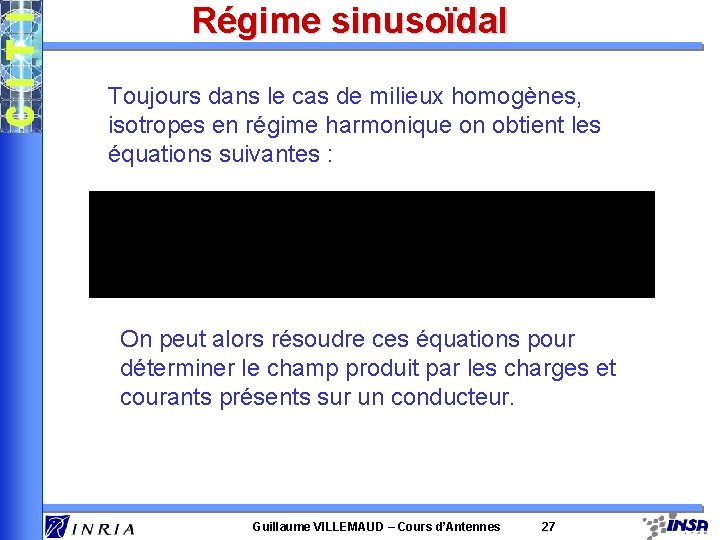 CITI

Régime sinusoïdal

Toujours dans le cas de milieux homogènes, isotropes en régime harmonique on obtient les équations suivantes :

On peut alors résoudre ces équations pour déterminer le champ produit par les charges et courants présents sur un conducteur.

INRIA

Guillaume VILLEMAUD – Cours d'Antennes

27

INSA